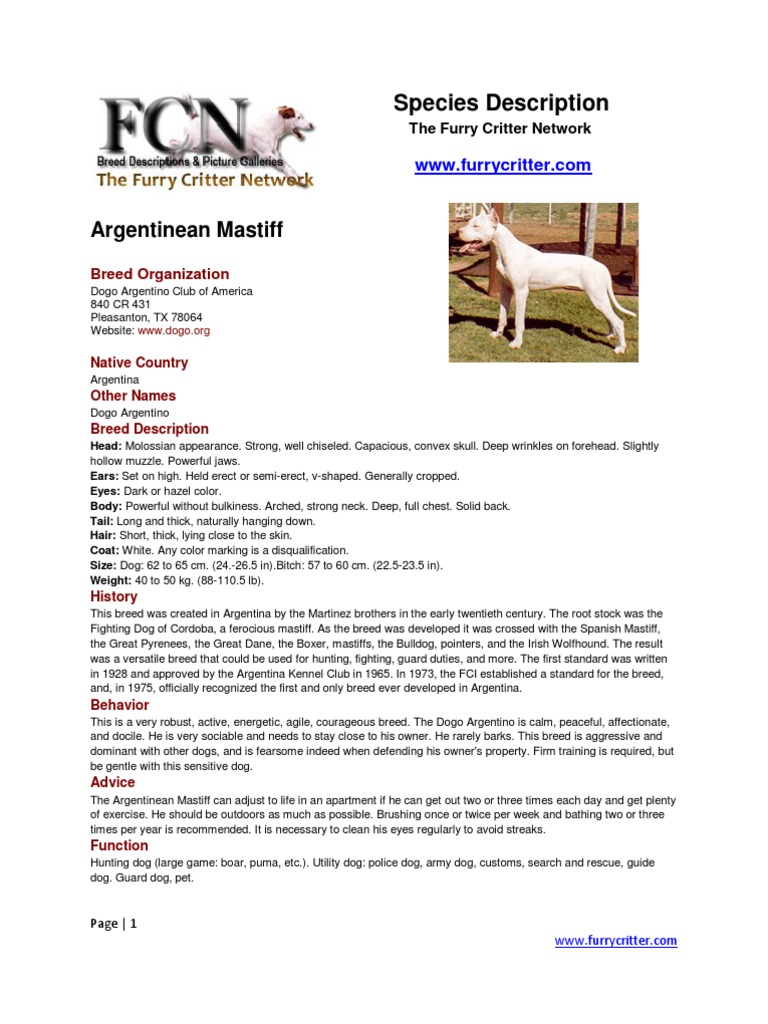 FCN
Breed Descriptions & Picture Galleries
The Furry Critter Network

Species Description
The Furry Critter Network

www.furrycritter.com

Argentinean Mastiff

Breed Organization
Dogo Argentino Club of America
840 CR 431
Pleasanton, TX 78064
Website: www.dogo.org

Native Country
Argentina

Other Names
Dogo Argentino

Breed Description
Head: Molossian appearance. Strong, well chiseled. Capacious, convex skull. Deep wrinkles on forehead. Slightly hollow muzzle. Powerful jaws.
Ears: Set on high. Held erect or semi-erect, v-shaped. Generally cropped.
Eyes: Dark or hazel color.
Body: Powerful without bulkiness. Arched, strong neck. Deep, full chest. Solid back.
Tail: Long and thick, naturally hanging down.
Hair: Short, thick, lying close to the skin.
Coat: White. Any color marking is a disqualification.
Size: Dog: 62 to 65 cm. (24.-26.5 in).Bitch: 57 to 60 cm. (22.5-23.5 in).
Weight: 40 to 50 kg. (88-110.5 lb).

History
This breed was created in Argentina by the Martinez brothers in the early twentieth century. The root stock was the Fighting Dog of Cordoba, a ferocious mastiff. As the breed was developed it was crossed with the Spanish Mastiff, the Great Pyrenees, the Great Dane, the Boxer, mastiffs, the Bulldog, pointers, and the Irish Wolfhound. The result was a versatile breed that could be used for hunting, fighting, guard duties, and more. The first standard was written in 1928 and approved by the Argentina Kennel Club in 1965. In 1973, the FCI established a standard for the breed, and, in 1975, officially recognized the first and only breed ever developed in Argentina.

Behavior
This is a very robust, active, energetic, agile, courageous breed. The Dogo Argentino is calm, peaceful, affectionate, and docile. He is very sociable and needs to stay close to his owner. He rarely barks. This breed is aggressive and dominant with other dogs, and is fearsome indeed when defending his owner's property. Firm training is required, but be gentle with this sensitive dog.

Advice
The Argentinean Mastiff can adjust to life in an apartment if he can get out two or three times each day and get plenty of exercise. He should be outdoors as much as possible. Brushing once or twice per week and bathing two or three times per year is recommended. It is necessary to clean his eyes regularly to avoid streaks.

Function
Hunting dog (large game: boar, puma, etc.). Utility dog: police dog, army dog, customs, search and rescue, guide dog. Guard dog, pet.

Page | 1

www.furrycritter.com